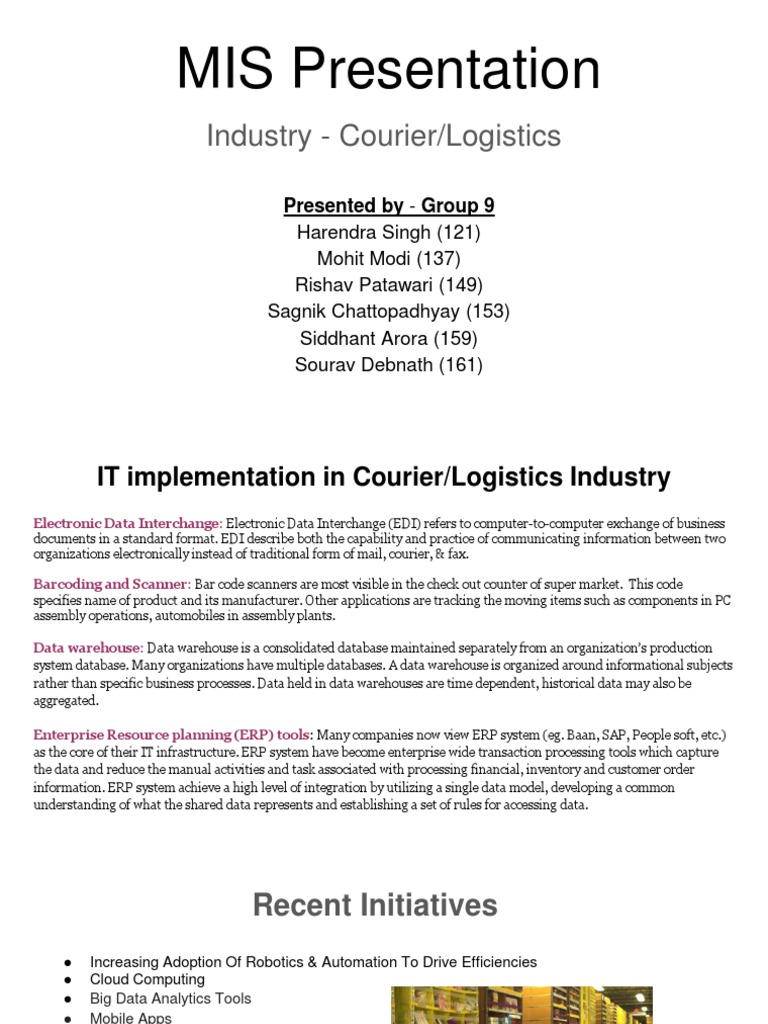 MIS Presentation

Industry - Courier/Logistics

Presented by - Group 9
Harendra Singh (121)
Mohit Modi (137)
Rishav Patawari (149)
Sagnik Chattopadhyay (153)
Siddhant Arora (159)
Sourav Debnath (161)

IT implementation in Courier/Logistics Industry

Electronic Data Interchange: Electronic Data Interchange (EDI) refers to computer-to-computer exchange of business documents in a standard format. EDI describe both the capability and practice of communicating information between two organizations electronically instead of traditional form of mail, courier, & fax.

Barcoding and Scanner: Bar code scanners are most visible in the check out counter of super market. This code specifies name of product and its manufacturer. Other applications are tracking the moving items such as components in PC assembly operations, automobiles in assembly plants.

Data warehouse: Data warehouse is a consolidated database maintained separately from an organization's production system database. Many organizations have multiple databases. A data warehouse is organized around informational subjects rather than specific business processes. Data held in data warehouses are time dependent, historical data may also be aggregated.

Enterprise Resource planning (ERP) tools: Many companies now view ERP system (eg. Baan, SAP, People soft, etc.) as the core of their IT infrastructure. ERP system have become enterprise wide transaction processing tools which capture the data and reduce the manual activities and task associated with processing financial, inventory and customer order information. ERP system achieve a high level of integration by utilizing a single data model, developing a common understanding of what the shared data represents and establishing a set of rules for accessing data.

Recent Initiatives

● Increasing Adoption Of Robotics & Automation To Drive Efficiencies
● Cloud Computing
● Big Data Analytics Tools
● Mobile Apps